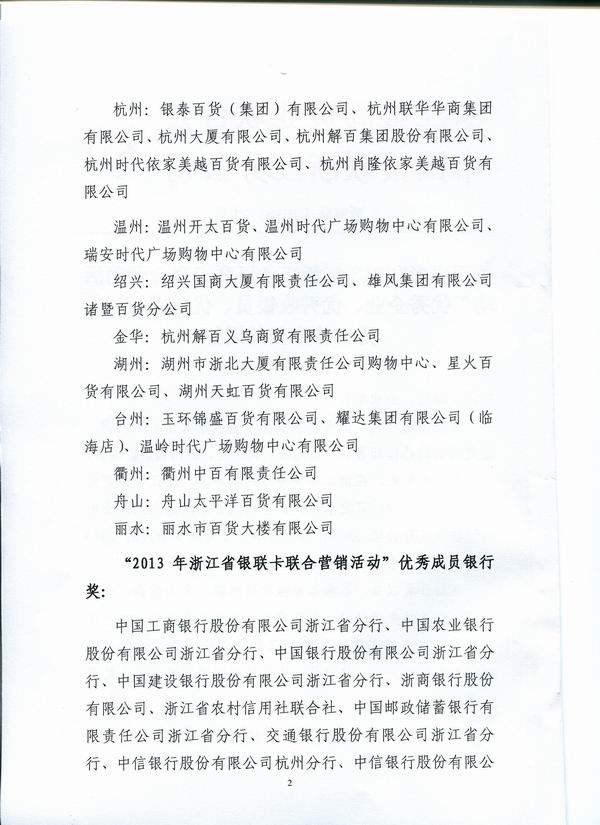 杭州：银泰百货（集团）有限公司、杭州联华华商集团有限公司、杭州大厦有限公司、杭州解百集团股份有限公司、杭州时代依家美越百货有限公司、杭州肖隆依家美越百货有限公司

温州：温州开太百货、温州时代广场购物中心有限公司、瑞安时代广场购物中心有限公司

绍兴：绍兴国商大厦有限责任公司、雄风集团有限公司诸暨百货分公司

金华：杭州解百义乌商贸有限责任公司

湖州：湖州市浙北大厦有限责任公司购物中心、星火百货有限公司、湖州天虹百货有限公司

台州：玉环锦盛百货有限公司、耀达集团有限公司（临海店）、温岭时代广场购物中心有限公司

衢州：衢州中百有限责任公司

舟山：舟山太平洋百货有限公司

丽水：丽水市百货大楼有限公司

“2013 年浙江省银联卡联合营销活动”优秀成员银行奖：

中国工商银行股份有限公司浙江省分行、中国农业银行股份有限公司浙江省分行、中国银行股份有限公司浙江省分行、中国建设银行股份有限公司浙江省分行、浙商银行股份有限公司、浙江省农村信用社联合社、中国邮政储蓄银行有限责任公司浙江省分行、交通银行股份有限公司浙江省分行、中信银行股份有限公司杭州分行、中信银行股份有限公

2